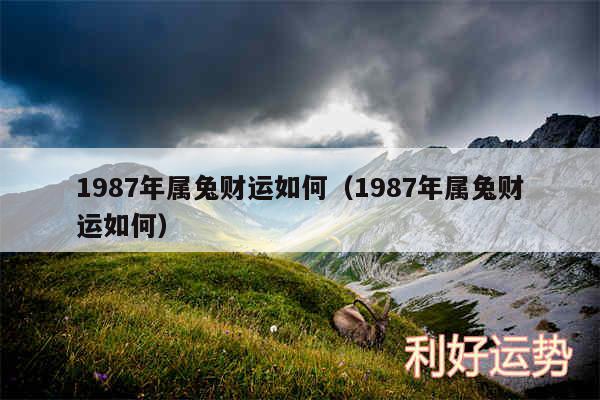 1987年属兔财运如何（1987年属兔财运如何）

利好运势